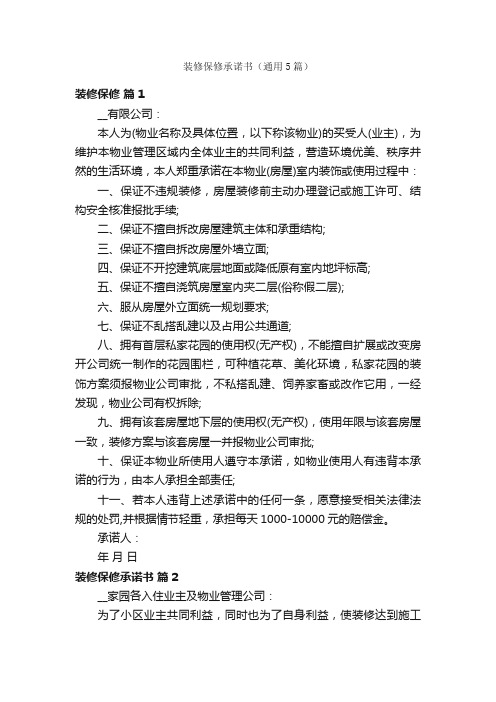 装修保修承诺书（通用5篇）

装修保修 篇1

__有限公司：

本人为(物业名称及具体位置，以下称该物业)的买受人(业主)，为维护本物业管理区域内全体业主的共同利益，营造环境优美、秩序井然的生活环境，本人郑重承诺在本物业(房屋)室内装饰或使用过程中：

一、保证不违规装修，房屋装修前主动办理登记或施工许可、结构安全核准报批手续;

二、保证不擅自拆改房屋建筑主体和承重结构;

三、保证不擅自拆改房屋外墙立面;

四、保证不开挖建筑底层地面或降低原有室内地坪标高;

五、保证不擅自浇筑房屋室内夹二层(俗称假二层);

六、服从房屋外立面统一规划要求;

七、保证不乱搭乱建以及占用公共通道;

八、拥有首层私家花园的使用权(无产权)，不能擅自扩展或改变房开公司统一制作的花园围栏，可种植花草、美化环境，私家花园的装饰方案须报物业公司审批，不私搭乱建、饲养家畜或改作它用，一经发现，物业公司有权拆除;

九、拥有该套房屋地下层的使用权(无产权)，使用年限与该套房屋一致，装修方案与该套房屋一并报物业公司审批;

十、保证本物业所使用人遵守本承诺，如物业使用人有违背本承诺的行为，由本人承担全部责任;

十一、若本人违背上述承诺中的任何一条，愿意接受相关法律法规的处罚,并根据情节轻重，承担每天1000-10000元的赔偿金。

承诺人：

年 月 日

装修保修承诺书 篇2

__家园各入住业主及物业管理公司：

为了小区业主共同利益，同时也为了自身利益，使装修达到施工